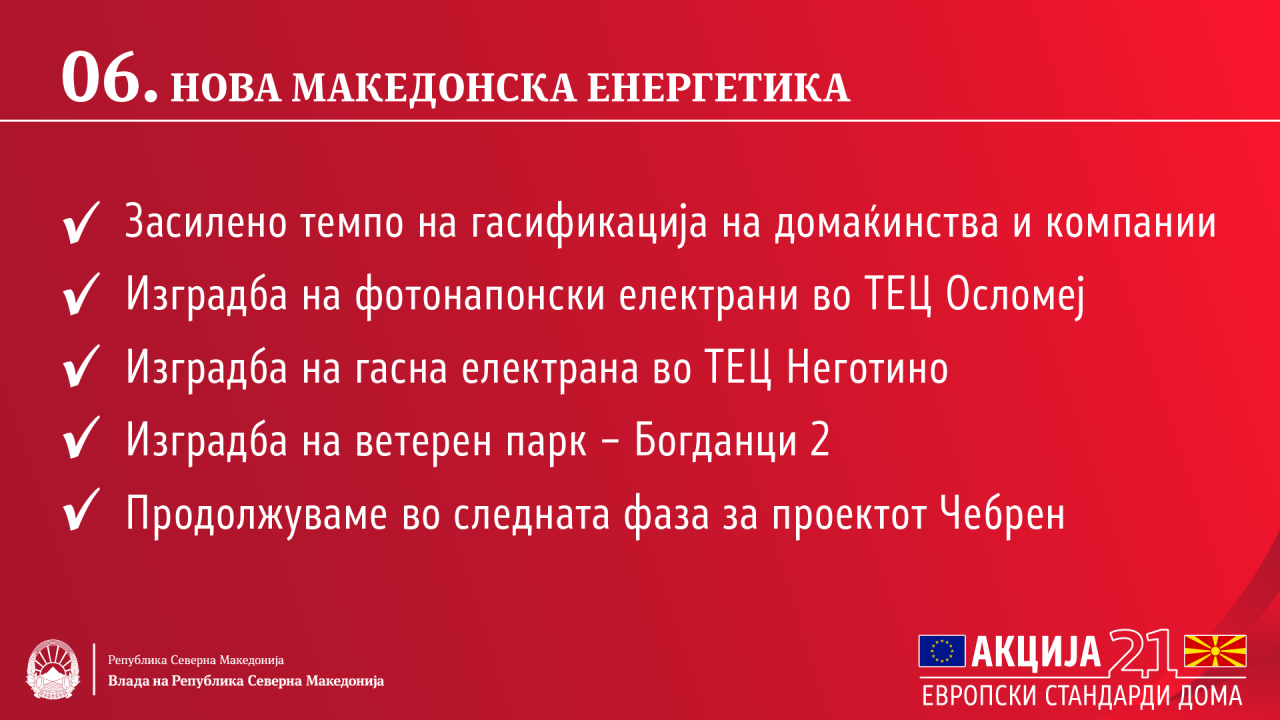 06. НОВА МАКЕДОНСКА ЕНЕРГЕТИКА

✓ Засилено темпо на гасификација на домаќинства и компании
✓ Изградба на фотонапонски електрани во ТЕЦ Осломеј
✓ Изградба на гасна електрана во ТЕЦ Неготино
✓ Изградба на ветерен парк – Богданци 2
✓ Продолжуваме во следната фаза за проектот Чебрен

Република Северна Македонија
Влада на Република Северна Македонија

АКЦИЈА 21
ЕВРОПСКИ СТАНДАРДИ ДОМА